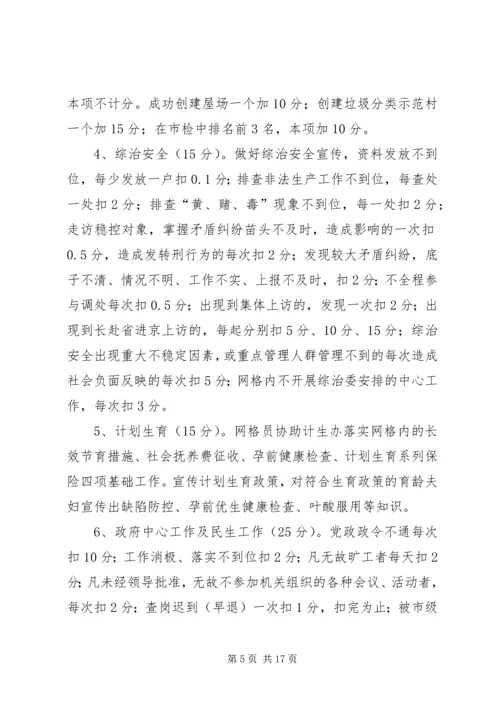 本项不计分。成功创建屋场一个加10分；创建垃圾分类示范村一个加15分；在市检中排名前3名，本项加10分。

4、综治安全（15分）。做好综治安全宣传，资料发放不到位，每少发放一户扣0.1分；排查非法生产工作不到位，每查处一处扣2分；排查“黄、赌、毒”现象不到位，每一处扣2分；走访稳控对象，掌握矛盾纠纷苗头不及时，造成影响的一次扣0.5分，造成发转刑行为的每次扣2分；发现较大矛盾纠纷，底子不清、情况不明、工作不实、上报不及时，扣2分；不全程参与调处每次扣0.5分；出现到集体上访的，发现一次扣2分；出现到长赴省进京上访的，每起分别扣5分、10分、15分；综治安全出现重大不稳定因素，或重点管理人群管理不到的每次造成社会负面反映的每次扣5分；网格内不开展综治委安排的中心工作，每次扣3分。

5、计划生育（15分）。网格员协助计生办落实网格内的长效节育措施、社会抚养费征收、孕前健康检查、计划生育系列保险四项基础工作。宣传计划生育政策，对符合生育政策的育龄夫妇宣传出缺陷防控、孕前优生健康检查、叶酸服用等知识。

6、政府中心工作及民生工作（25分）。党政政令不通每次扣10分；工作消极、落实不到位扣2分；凡无故旷工者每天扣2分；凡未经领导批准，无故不参加机关组织的各种会议、活动者，每次扣2分；查岗迟到（早退）一次扣1分，扣完为止；被市级

第5页 共17页